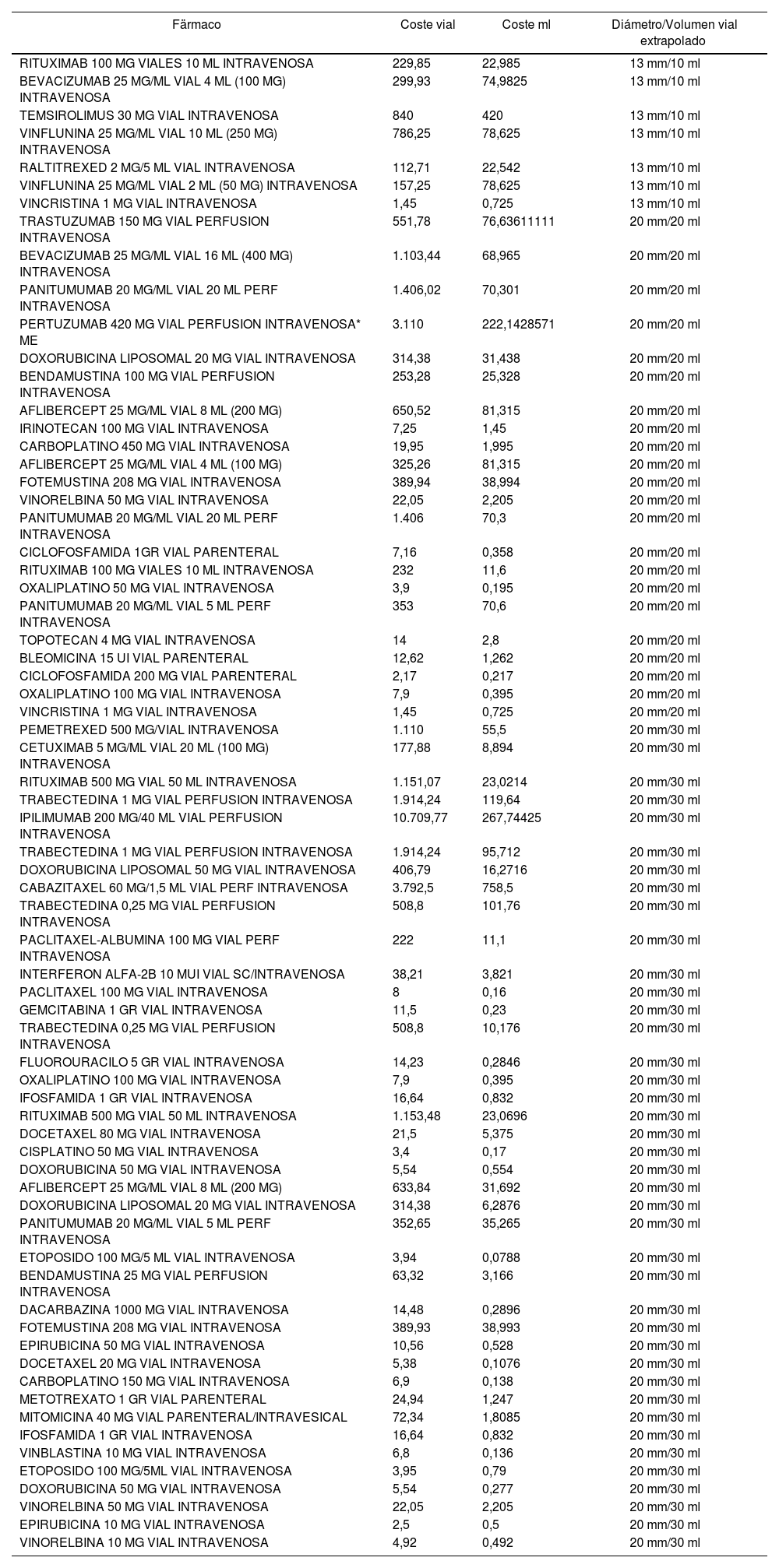 | Fármaco | Coste vial | Coste ml | Diámetro/Volumen vial extrapolado |
|---|---|---|---|
| RITUXIMAB 100 MG VIALES 10 ML INTRAVENOSA | 229,85 | 22,985 | 13 mm/10 ml |
| BEVACIZUMAB 25 MG/ML VIAL 4 ML (100 MG) INTRAVENOSA | 299,93 | 74,9825 | 13 mm/10 ml |
| TEMSIROLIMUS 30 MG VIAL INTRAVENOSA | 840 | 420 | 13 mm/10 ml |
| VINFLUNINA 25 MG/ML VIAL 10 ML (250 MG) INTRAVENOSA | 786,25 | 78,625 | 13 mm/10 ml |
| RALTITREXED 2 MG/5 ML VIAL INTRAVENOSA | 112,71 | 22,542 | 13 mm/10 ml |
| VINFLUNINA 25 MG/ML VIAL 2 ML (50 MG) INTRAVENOSA | 157,25 | 78,625 | 13 mm/10 ml |
| VINCRISTINA 1 MG VIAL INTRAVENOSA | 1,45 | 0,725 | 13 mm/10 ml |
| TRASTUZUMAB 150 MG VIAL PERFUSION INTRAVENOSA | 551,78 | 76,63611111 | 20 mm/20 ml |
| BEVACIZUMAB 25 MG/ML VIAL 16 ML (400 MG) INTRAVENOSA | 1.103,44 | 68,965 | 20 mm/20 ml |
| PANITUMUMAB 20 MG/ML VIAL 20 ML PERF INTRAVENOSA | 1.406,02 | 70,301 | 20 mm/20 ml |
| PERTUZUMAB 420 MG VIAL PERFUSION INTRAVENOSA* ME | 3.110 | 222,1428571 | 20 mm/20 ml |
| DOXORUBICINA LIPOSOMAL 20 MG VIAL INTRAVENOSA | 314,38 | 31,438 | 20 mm/20 ml |
| BENDAMUSTINA 100 MG VIAL PERFUSION INTRAVENOSA | 253,28 | 25,328 | 20 mm/20 ml |
| AFLIBERCEPT 25 MG/ML VIAL 8 ML (200 MG) | 650,52 | 81,315 | 20 mm/20 ml |
| IRINOTECAN 100 MG VIAL INTRAVENOSA | 7,25 | 1,45 | 20 mm/20 ml |
| CARBOPLATINO 450 MG VIAL INTRAVENOSA | 19,95 | 1,995 | 20 mm/20 ml |
| AFLIBERCEPT 25 MG/ML VIAL 4 ML (100 MG) | 325,26 | 81,315 | 20 mm/20 ml |
| FOTEMUSTINA 208 MG VIAL INTRAVENOSA | 389,94 | 38,994 | 20 mm/20 ml |
| VINORELBINA 50 MG VIAL INTRAVENOSA | 22,05 | 2,205 | 20 mm/20 ml |
| PANITUMUMAB 20 MG/ML VIAL 20 ML PERF INTRAVENOSA | 1.406 | 70,3 | 20 mm/20 ml |
| CICLOFOSFAMIDA 1GR VIAL PARENTERAL | 7,16 | 0,358 | 20 mm/20 ml |
| RITUXIMAB 100 MG VIALES 10 ML INTRAVENOSA | 232 | 11,6 | 20 mm/20 ml |
| OXALIPLATINO 50 MG VIAL INTRAVENOSA | 3,9 | 0,195 | 20 mm/20 ml |
| PANITUMUMAB 20 MG/ML VIAL 5 ML PERF INTRAVENOSA | 353 | 70,6 | 20 mm/20 ml |
| TOPOTECAN 4 MG VIAL INTRAVENOSA | 14 | 2,8 | 20 mm/20 ml |
| BLEOMICINA 15 UI VIAL PARENTERAL | 12,62 | 1,262 | 20 mm/20 ml |
| CICLOFOSFAMIDA 200 MG VIAL PARENTERAL | 2,17 | 0,217 | 20 mm/20 ml |
| OXALIPLATINO 100 MG VIAL INTRAVENOSA | 7,9 | 0,395 | 20 mm/20 ml |
| VINCRISTINA 1 MG VIAL INTRAVENOSA | 1,45 | 0,725 | 20 mm/20 ml |
| PEMETREXED 500 MG/VIAL INTRAVENOSA | 1.110 | 55,5 | 20 mm/30 ml |
| CETUXIMAB 5 MG/ML VIAL 20 ML (100 MG) INTRAVENOSA | 177,88 | 8,894 | 20 mm/30 ml |
| RITUXIMAB 500 MG VIAL 50 ML INTRAVENOSA | 1.151,07 | 23,0214 | 20 mm/30 ml |
| TRABECTEDINA 1 MG VIAL PERFUSION INTRAVENOSA | 1.914,24 | 119,64 | 20 mm/30 ml |
| IPILIMUMAB 200 MG/40 ML VIAL PERFUSION INTRAVENOSA | 10.709,77 | 267,74425 | 20 mm/30 ml |
| TRABECTEDINA 1 MG VIAL PERFUSION INTRAVENOSA | 1.914,24 | 95,712 | 20 mm/30 ml |
| DOXORUBICINA LIPOSOMAL 50 MG VIAL INTRAVENOSA | 406,79 | 16,2716 | 20 mm/30 ml |
| CABAZITAXEL 60 MG/1,5 ML VIAL PERF INTRAVENOSA | 3.792,5 | 758,5 | 20 mm/30 ml |
| TRABECTEDINA 0,25 MG VIAL PERFUSION INTRAVENOSA | 508,8 | 101,76 | 20 mm/30 ml |
| PACLITAXEL-ALBUMINA 100 MG VIAL PERF INTRAVENOSA | 222 | 11,1 | 20 mm/30 ml |
| INTERFERON ALFA-2B 10 MUI VIAL SC/INTRAVENOSA | 38,21 | 3,821 | 20 mm/30 ml |
| PACLITAXEL 100 MG VIAL INTRAVENOSA | 8 | 0,16 | 20 mm/30 ml |
| GEMCITABINA 1 GR VIAL INTRAVENOSA | 11,5 | 0,23 | 20 mm/30 ml |
| TRABECTEDINA 0,25 MG VIAL PERFUSION INTRAVENOSA | 508,8 | 10,176 | 20 mm/30 ml |
| FLUOROURACILO 5 GR VIAL INTRAVENOSA | 14,23 | 0,2846 | 20 mm/30 ml |
| OXALIPLATINO 100 MG VIAL INTRAVENOSA | 7,9 | 0,395 | 20 mm/30 ml |
| IFOSFAMIDA 1 GR VIAL INTRAVENOSA | 16,64 | 0,832 | 20 mm/30 ml |
| RITUXIMAB 500 MG VIAL 50 ML INTRAVENOSA | 1.153,48 | 23,0696 | 20 mm/30 ml |
| DOCETAXEL 80 MG VIAL INTRAVENOSA | 21,5 | 5,375 | 20 mm/30 ml |
| CISPLATINO 50 MG VIAL INTRAVENOSA | 3,4 | 0,17 | 20 mm/30 ml |
| DOXORUBICINA 50 MG VIAL INTRAVENOSA | 5,54 | 0,554 | 20 mm/30 ml |
| AFLIBERCEPT 25 MG/ML VIAL 8 ML (200 MG) | 633,84 | 31,692 | 20 mm/30 ml |
| DOXORUBICINA LIPOSOMAL 20 MG VIAL INTRAVENOSA | 314,38 | 6,2876 | 20 mm/30 ml |
| PANITUMUMAB 20 MG/ML VIAL 5 ML PERF INTRAVENOSA | 352,65 | 35,265 | 20 mm/30 ml |
| ETOPOSIDO 100 MG/5 ML VIAL INTRAVENOSA | 3,94 | 0,0788 | 20 mm/30 ml |
| BENDAMUSTINA 25 MG VIAL PERFUSION INTRAVENOSA | 63,32 | 3,166 | 20 mm/30 ml |
| DACARBAZINA 1000 MG VIAL INTRAVENOSA | 14,48 | 0,2896 | 20 mm/30 ml |
| FOTEMUSTINA 208 MG VIAL INTRAVENOSA | 389,93 | 38,993 | 20 mm/30 ml |
| EPIRUBICINA 50 MG VIAL INTRAVENOSA | 10,56 | 0,528 | 20 mm/30 ml |
| DOCETAXEL 20 MG VIAL INTRAVENOSA | 5,38 | 0,1076 | 20 mm/30 ml |
| CARBOPLATINO 150 MG VIAL INTRAVENOSA | 6,9 | 0,138 | 20 mm/30 ml |
| METOTREXATO 1 GR VIAL PARENTERAL | 24,94 | 1,247 | 20 mm/30 ml |
| MITOMICINA 40 MG VIAL PARENTERAL/INTRAVESICAL | 72,34 | 1,8085 | 20 mm/30 ml |
| IFOSFAMIDA 1 GR VIAL INTRAVENOSA | 16,64 | 0,832 | 20 mm/30 ml |
| VINBLASTINA 10 MG VIAL INTRAVENOSA | 6,8 | 0,136 | 20 mm/30 ml |
| ETOPOSIDO 100 MG/5ML VIAL INTRAVENOSA | 3,95 | 0,79 | 20 mm/30 ml |
| DOXORUBICINA 50 MG VIAL INTRAVENOSA | 5,54 | 0,277 | 20 mm/30 ml |
| VINORELBINA 50 MG VIAL INTRAVENOSA | 22,05 | 2,205 | 20 mm/30 ml |
| EPIRUBICINA 10 MG VIAL INTRAVENOSA | 2,5 | 0,5 | 20 mm/30 ml |
| VINORELBINA 10 MG VIAL INTRAVENOSA | 4,92 | 0,492 | 20 mm/30 ml |